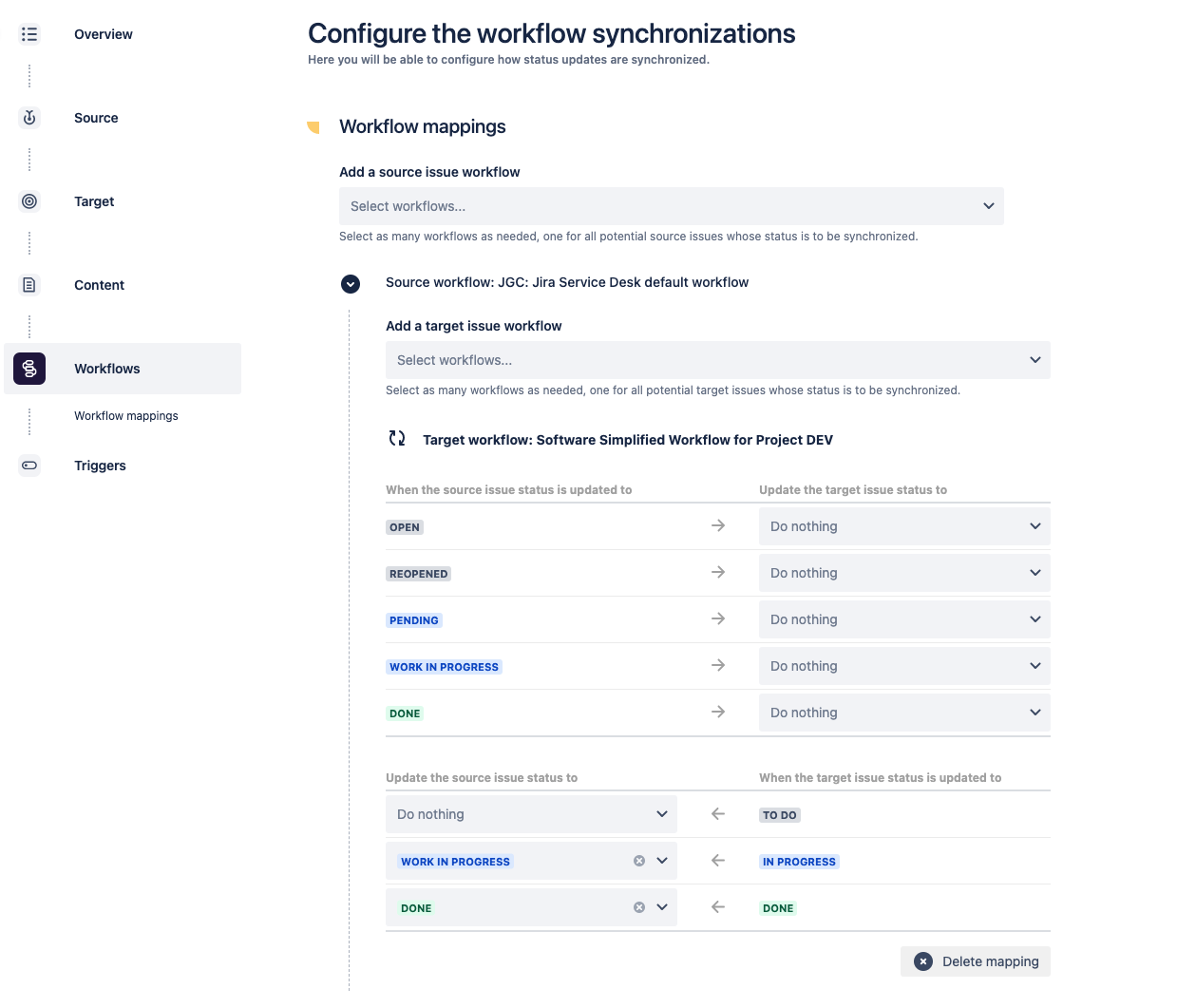 Overview

Source

Target

Content

Workflows

Workflow mappings

Triggers

Configure the workflow synchronizations

Here you will be able to configure how status updates are synchronized.

Workflow mappings

Add a source issue workflow

Select workflows...

Select as many workflows as needed, one for all potential source issues whose status is to be synchronized.

Source workflow: JGC: Jira Service Desk default workflow

Add a target issue workflow

Select workflows...

Select as many workflows as needed, one for all potential target issues whose status is to be synchronized.

Target workflow: Software Simplified Workflow for Project DEV

| When the source issue status is updated to | | Update the target issue status to |
|---|---|---|
| OPEN | → | Do nothing |
| REOPENED | → | Do nothing |
| PENDING | → | Do nothing |
| WORK IN PROGRESS | → | Do nothing |
| DONE | → | Do nothing |

| Update the source issue status to | | When the target issue status is updated to |
|---|---|---|
| Do nothing | ← | TO DO |
| WORK IN PROGRESS | ← | IN PROGRESS |
| DONE | ← | DONE |

Delete mapping